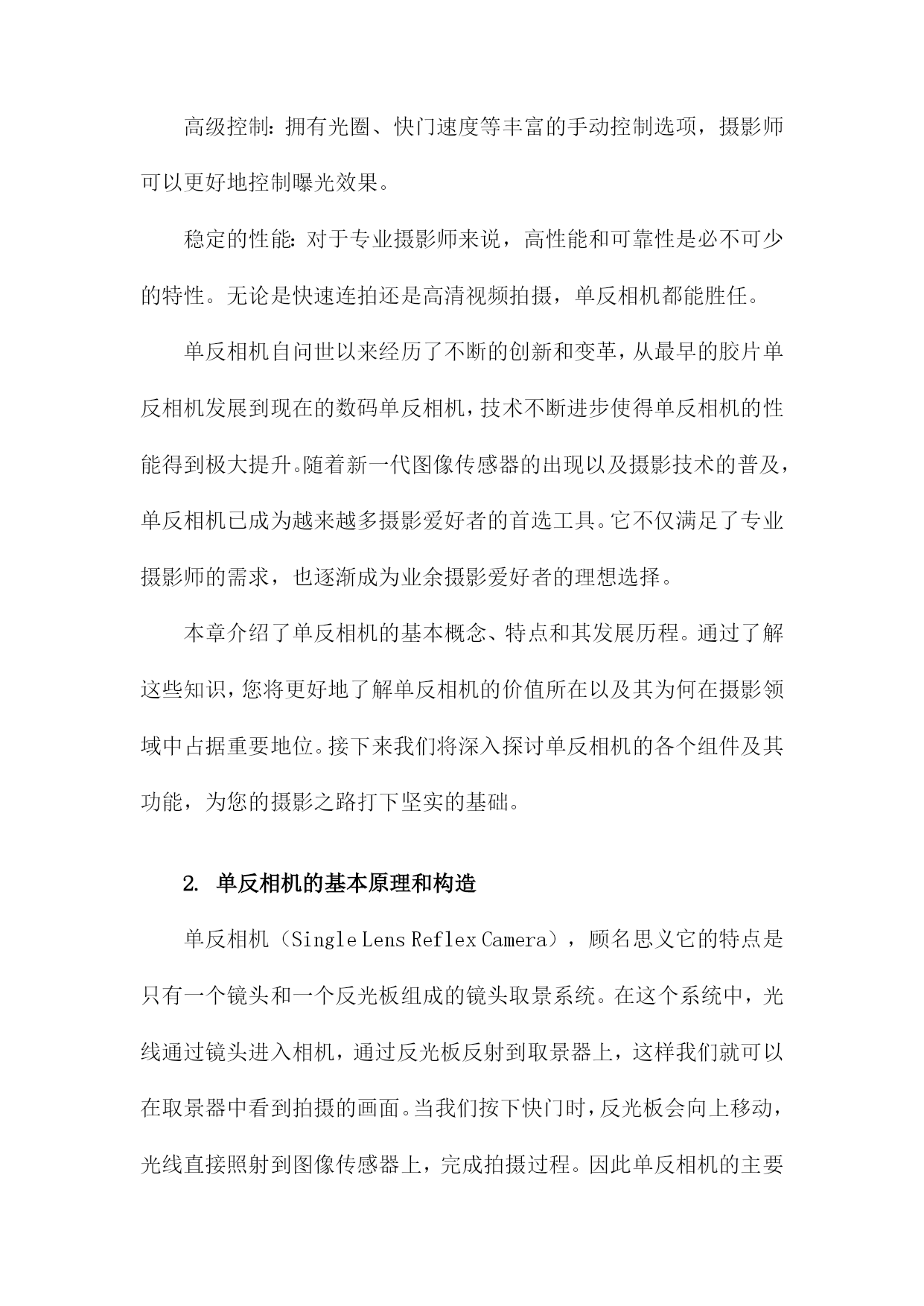 高级控制：拥有光圈、快门速度等丰富的手动控制选项，摄影师可以更好地控制曝光效果。

稳定的性能：对于专业摄影师来说，高性能和可靠性是必不可少的特性。无论是快速连拍还是高清视频拍摄，单反相机都能胜任。

单反相机自问世以来经历了不断的创新和变革，从最早的胶片单反相机发展到现在的数码单反相机，技术不断进步使得单反相机的性能得到极大提升。随着新一代图像传感器的出现以及摄影技术的普及，单反相机已成为越来越多摄影爱好者的首选工具。它不仅满足了专业摄影师的需求，也逐渐成为业余摄影爱好者的理想选择。

本章介绍了单反相机的基本概念、特点和其发展历程。通过了解这些知识，您将更好地了解单反相机的价值所在以及其为何在摄影领域中占据重要地位。接下来我们将深入探讨单反相机的各个组件及其功能，为您的摄影之路打下坚实的基础。

2. 单反相机的基本原理和构造

单反相机（Single Lens Reflex Camera），顾名思义它的特点是只有一个镜头和一个反光板组成的镜头取景系统。在这个系统中，光线通过镜头进入相机，通过反光板反射到取景器上，这样我们就可以在取景器中看到拍摄的画面。当我们按下快门时，反光板会向上移动，光线直接照射到图像传感器上，完成拍摄过程。因此单反相机的主要